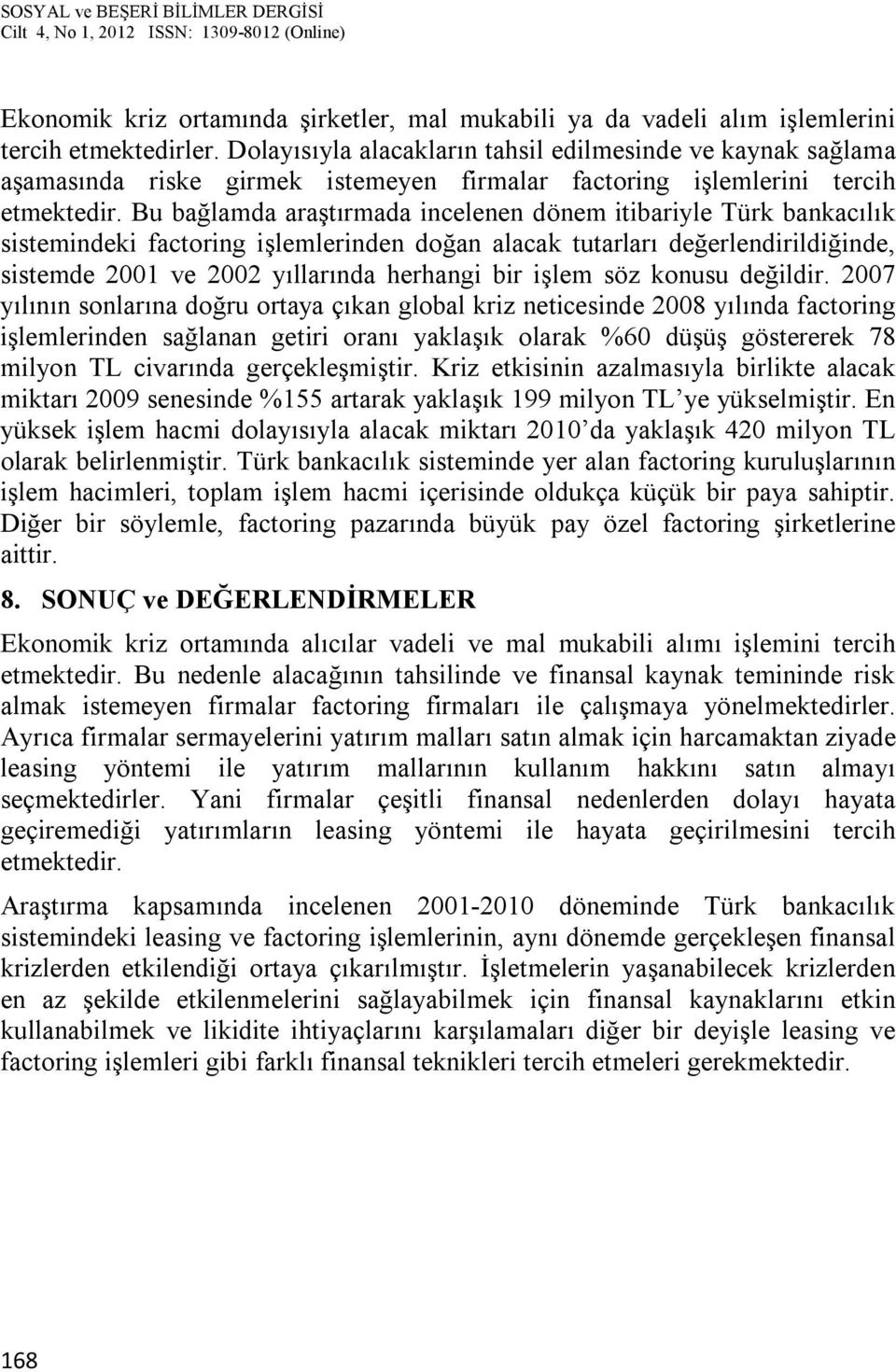 SOSYAL ve BEŞERİ BİLİMLER DERGİSİ
Cilt 4, No 1, 2012 ISSN: 1309-8012 (Online)

Ekonomik kriz ortamında şirketler, mal mukabili ya da vadeli alım işlemlerini tercih etmektedirler. Dolayısıyla alacakların tahsil edilmesinde ve kaynak sağlama aşamasında riske girmek istemeyen firmalar factoring işlemlerini tercih etmektedir. Bu bağlamda araştırmada incelenen dönem itibariyle Türk bankacılık sistemindeki factoring işlemlerinden doğan alacak tutarları değerlendirildiğinde, sistemde 2001 ve 2002 yıllarında herhangi bir işlem söz konusu değildir. 2007 yılının sonlarına doğru ortaya çıkan global kriz neticesinde 2008 yılında factoring işlemlerinden sağlanan getiri oranı yaklaşık olarak %60 düşüş göstererek 78 milyon TL civarında gerçekleşmiştir. Kriz etkisinin azalmasıyla birlikte alacak miktarı 2009 senesinde %155 artarak yaklaşık 199 milyon TL'ye yükselmiştir. En yüksek işlem hacmi dolayısıyla alacak miktarı 2010'da yaklaşık 420 milyon TL olarak belirlenmiştir. Türk bankacılık sisteminde yer alan factoring kuruluşlarının işlem hacimleri, toplam işlem hacmi içerisinde oldukça küçük bir paya sahiptir. Diğer bir söylemle, factoring pazarında büyük pay özel factoring şirketlerine aittir.

8. SONUÇ ve DEĞERLENDİRMELER

Ekonomik kriz ortamında alıcılar vadeli ve mal mukabili alımı işlemini tercih etmektedir. Bu nedenle alacağının tahsilinde ve finansal kaynak temininde risk almak istemeyen firmalar factoring firmaları ile çalışmaya yönelmektedirler. Ayrıca firmalar sermayelerini yatırım malları satın almak için harcamaktan ziyade leasing yöntemi ile yatırım mallarının kullanım hakkını satın almayı seçmektedirler. Yani firmalar çeşitli finansal nedenlerden dolayı hayata geçiremediği yatırımların leasing yöntemi ile hayata geçirilmesini tercih etmektedir.

Araştırma kapsamında incelenen 2001-2010 döneminde Türk bankacılık sistemindeki leasing ve factoring işlemlerinin, aynı dönemde gerçekleşen finansal krizlerden etkilendiği ortaya çıkarılmıştır. İşletmelerin yaşanabilecek krizlerden en az şekilde etkilenmelerini sağlayabilmek için finansal kaynaklarını etkin kullanabilmek ve likidite ihtiyaçlarını karşılamaları diğer bir deyişle leasing ve factoring işlemleri gibi farklı finansal teknikleri tercih etmeleri gerekmektedir.

168